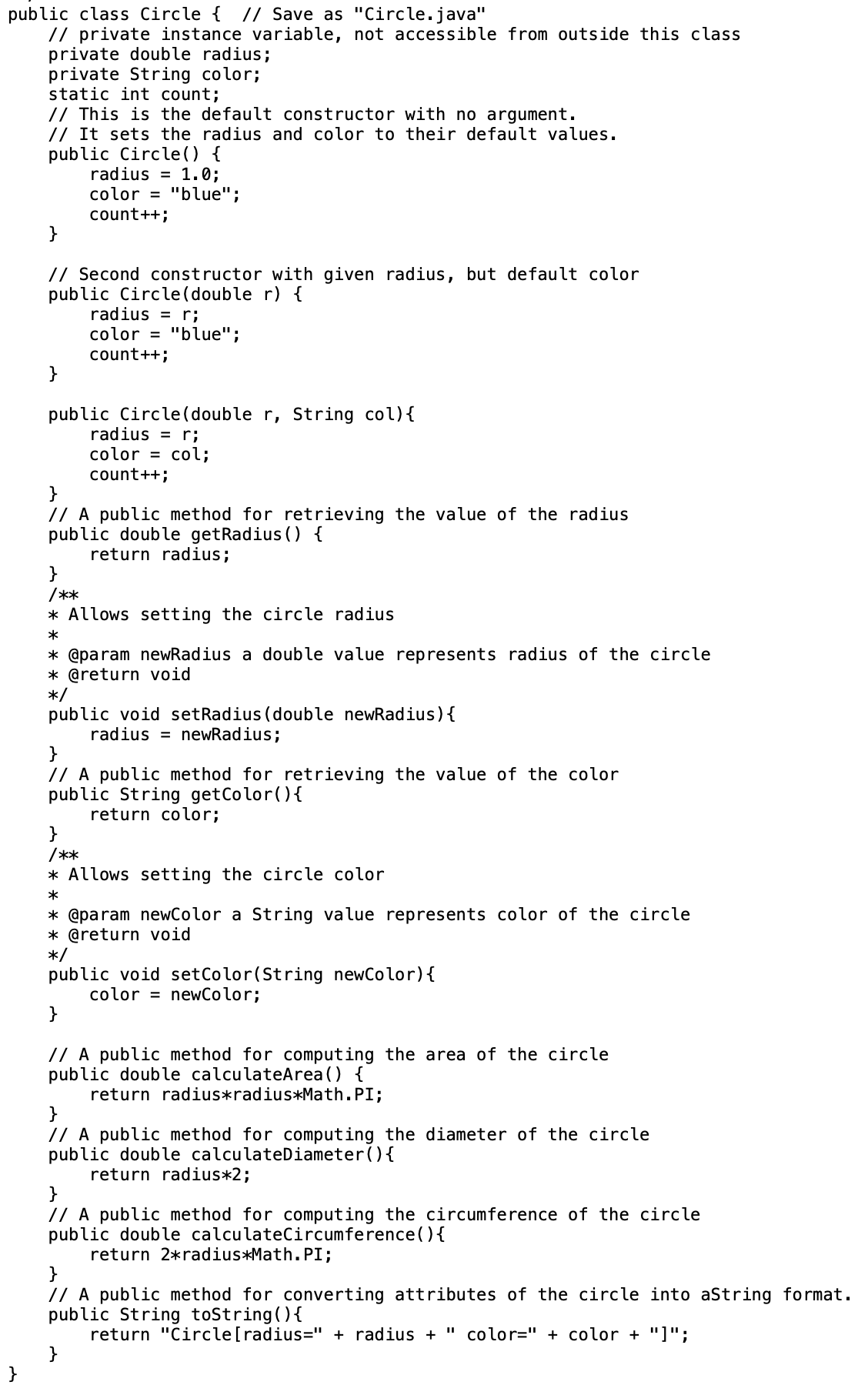 public class Circle {  // Save as "Circle.java"
    // private instance variable, not accessible from outside this class
    private double radius;
    private String color;
    static int count;
    // This is the default constructor with no argument.
    // It sets the radius and color to their default values.
    public Circle() {
        radius = 1.0;
        color = "blue";
        count++;
    }

    // Second constructor with given radius, but default color
    public Circle(double r) {
        radius = r;
        color = "blue";
        count++;
    }

    public Circle(double r, String col){
        radius = r;
        color = col;
        count++;
    }
    // A public method for retrieving the value of the radius
    public double getRadius() {
        return radius;
    }
    /**
    * Allows setting the circle radius
    *
    * @param newRadius a double value represents radius of the circle
    * @return void
    */
    public void setRadius(double newRadius){
        radius = newRadius;
    }
    // A public method for retrieving the value of the color
    public String getColor(){
        return color;
    }
    /**
    * Allows setting the circle color
    *
    * @param newColor a String value represents color of the circle
    * @return void
    */
    public void setColor(String newColor){
        color = newColor;
    }

    // A public method for computing the area of the circle
    public double calculateArea() {
        return radius*radius*Math.PI;
    }
    // A public method for computing the diameter of the circle
    public double calculateDiameter(){
        return radius*2;
    }
    // A public method for computing the circumference of the circle
    public double calculateCircumference(){
        return 2*radius*Math.PI;
    }
    // A public method for converting attributes of the circle into aString format.
    public String toString(){
        return "Circle[radius=" + radius + " color=" + color + "]";
    }
}